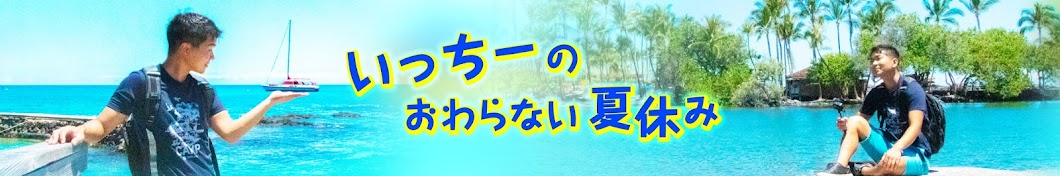 いっちーの
おわらない夏休み